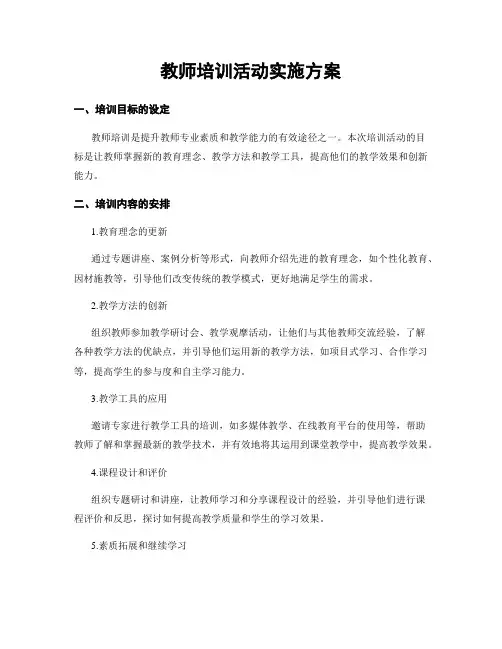 教师培训活动实施方案

一、培训目标的设定

教师培训是提升教师专业素质和教学能力的有效途径之一。本次培训活动的目标是让教师掌握新的教育理念、教学方法和教学工具，提高他们的教学效果和创新能力。

二、培训内容的安排

1.教育理念的更新

通过专题讲座、案例分析等形式，向教师介绍先进的教育理念，如个性化教育、因材施教等，引导他们改变传统的教学模式，更好地满足学生的需求。

2.教学方法的创新

组织教师参加教学研讨会、教学观摩活动，让他们与其他教师交流经验，了解各种教学方法的优缺点，并引导他们运用新的教学方法，如项目式学习、合作学习等，提高学生的参与度和自主学习能力。

3.教学工具的应用

邀请专家进行教学工具的培训，如多媒体教学、在线教育平台的使用等，帮助教师了解和掌握最新的教学技术，并有效地将其运用到课堂教学中，提高教学效果。

4.课程设计和评价

组织专题研讨和讲座，让教师学习和分享课程设计的经验，并引导他们进行课程评价和反思，探讨如何提高教学质量和学生的学习效果。

5.素质拓展和继续学习